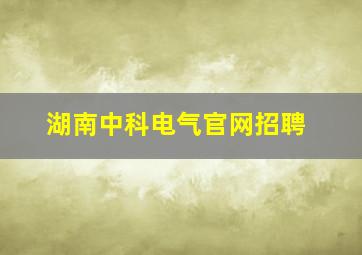 湖南中科电气官网招聘